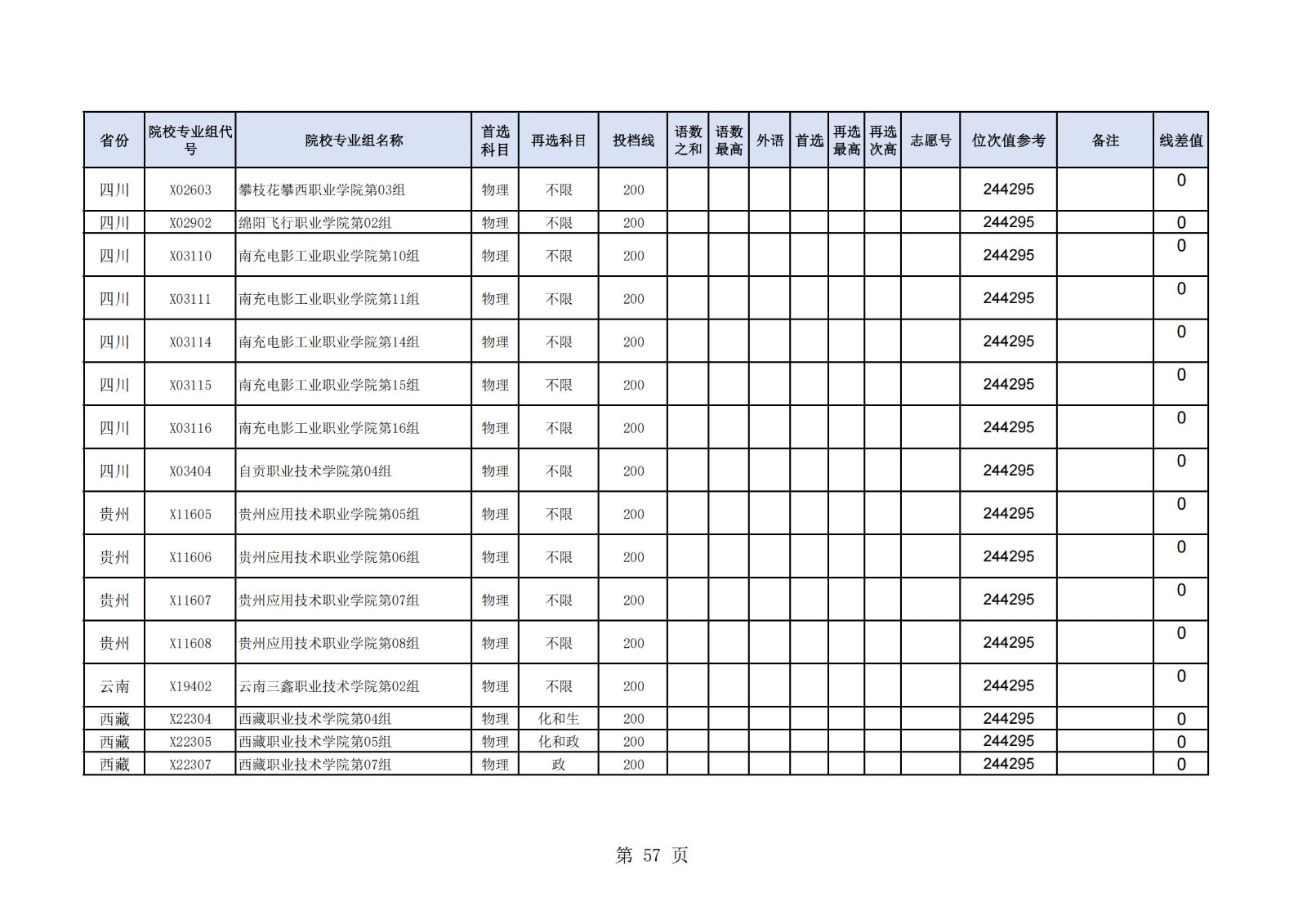 | 省份 | 院校专业组代号 | 院校专业组名称 | 首选科目 | 再选科目 | 投档线 | 语数之和 | 语数最高 | 外语 | 首选 | 再选最高 | 再选次高 | 志愿号 | 位次值参考 | 备注 | 线差值 |
|---|---|---|---|---|---|---|---|---|---|---|---|---|---|---|---|
| 四川 | X02603 | 攀枝花攀西职业学院第03组 | 物理 | 不限 | 200 | | | | | | | | 244295 | | 0 |
| 四川 | X02902 | 绵阳飞行职业学院第02组 | 物理 | 不限 | 200 | | | | | | | | 244295 | | 0 |
| 四川 | X03110 | 南充电影工业职业学院第10组 | 物理 | 不限 | 200 | | | | | | | | 244295 | | 0 |
| 四川 | X03111 | 南充电影工业职业学院第11组 | 物理 | 不限 | 200 | | | | | | | | 244295 | | 0 |
| 四川 | X03114 | 南充电影工业职业学院第14组 | 物理 | 不限 | 200 | | | | | | | | 244295 | | 0 |
| 四川 | X03115 | 南充电影工业职业学院第15组 | 物理 | 不限 | 200 | | | | | | | | 244295 | | 0 |
| 四川 | X03116 | 南充电影工业职业学院第16组 | 物理 | 不限 | 200 | | | | | | | | 244295 | | 0 |
| 四川 | X03404 | 自贡职业技术学院第04组 | 物理 | 不限 | 200 | | | | | | | | 244295 | | 0 |
| 贵州 | X11605 | 贵州应用技术职业学院第05组 | 物理 | 不限 | 200 | | | | | | | | 244295 | | 0 |
| 贵州 | X11606 | 贵州应用技术职业学院第06组 | 物理 | 不限 | 200 | | | | | | | | 244295 | | 0 |
| 贵州 | X11607 | 贵州应用技术职业学院第07组 | 物理 | 不限 | 200 | | | | | | | | 244295 | | 0 |
| 贵州 | X11608 | 贵州应用技术职业学院第08组 | 物理 | 不限 | 200 | | | | | | | | 244295 | | 0 |
| 云南 | X19402 | 云南三鑫职业技术学院第02组 | 物理 | 不限 | 200 | | | | | | | | 244295 | | 0 |
| 西藏 | X22304 | 西藏职业技术学院第04组 | 物理 | 化和生 | 200 | | | | | | | | 244295 | | 0 |
| 西藏 | X22305 | 西藏职业技术学院第05组 | 物理 | 化和政 | 200 | | | | | | | | 244295 | | 0 |
| 西藏 | X22307 | 西藏职业技术学院第07组 | 物理 | 政 | 200 | | | | | | | | 244295 | | 0 |

第 57 页